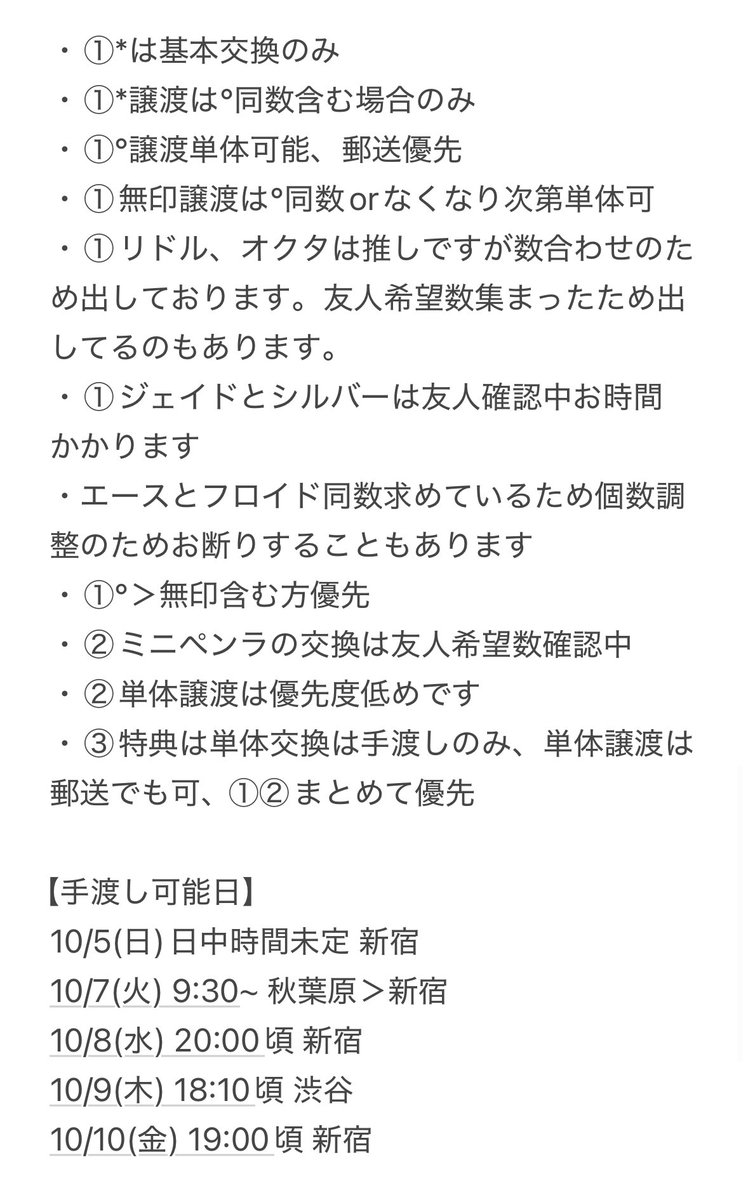 ・①*は基本交換のみ
・①*譲渡は°同数含む場合のみ
・①°譲渡単体可能、郵送優先
・①無印譲渡は°同数orなくなり次第単体可
・①リドル、オクタは推しですが数合わせのため出しております。友人希望数集まったため出してるのもあります。
・①ジェイドとシルバーは友人確認中お時間かかります
・エースとフロイド同数求めているため個数調整のためお断りすることもあります
・①°＞無印含む方優先
・②ミニペンラの交換は友人希望数確認中
・②単体譲渡は優先度低めです
・③特典は単体交換は手渡しのみ、単体譲渡は郵送でも可、①②まとめて優先

【手渡し可能日】
10/5(日) 日中時間未定 新宿
10/7(火) 9:30~ 秋葉原＞新宿
10/8(水) 20:00頃 新宿
10/9(木) 18:10頃 渋谷
10/10(金) 19:00頃 新宿